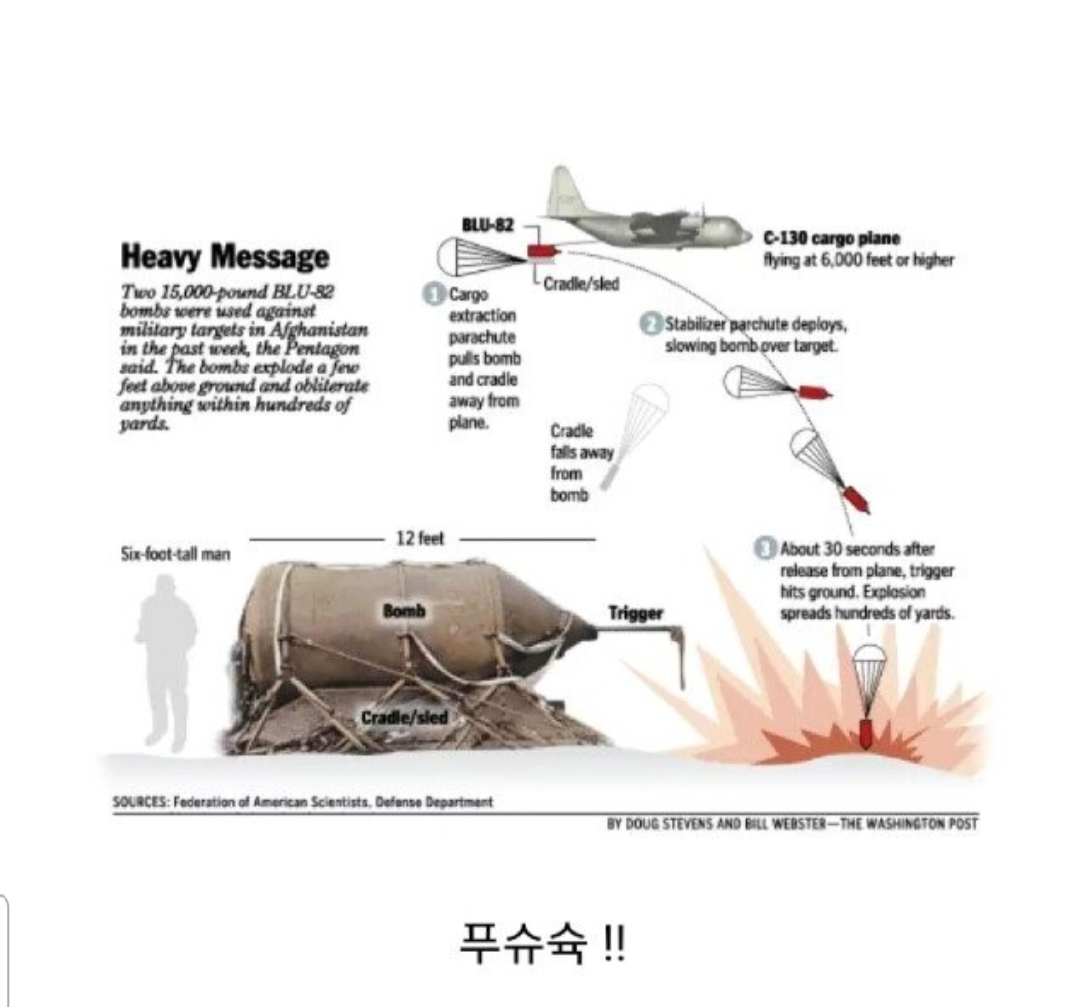 Heavy Message

Two 15,000-pound BLU-82 bombs were used against military targets in Afghanistan in the past week, the Pentagon said. The bombs explode a few feet above ground and obliterate anything within hundreds of yards.

BLU-82

Cradle/sled

C-130 cargo plane
flying at 6,000 feet or higher

1 Cargo extraction parachute pulls bomb and cradle away from plane.

2 Stabilizer parchute deploys, slowing bomb over target.

Cradle falls away from bomb

3 About 30 seconds after release from plane, trigger hits ground. Explosion spreads hundreds of yards.

Six-foot-tall man

12 feet

Bomb

Trigger

Cradle/sled

SOURCES: Federation of American Scientists, Defense Department

BY DOUG STEVENS AND BILL WEBSTER—THE WASHINGTON POST

푸슈슉 !!